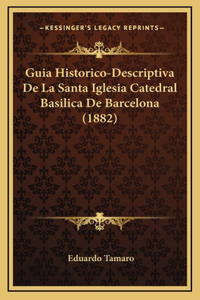 —KESSINGER'S LEGACY REPRINTS—

Guia Historico-Descriptiva De La Santa Iglesia Catedral Basilica De Barcelona (1882)

Eduardo Tamaro